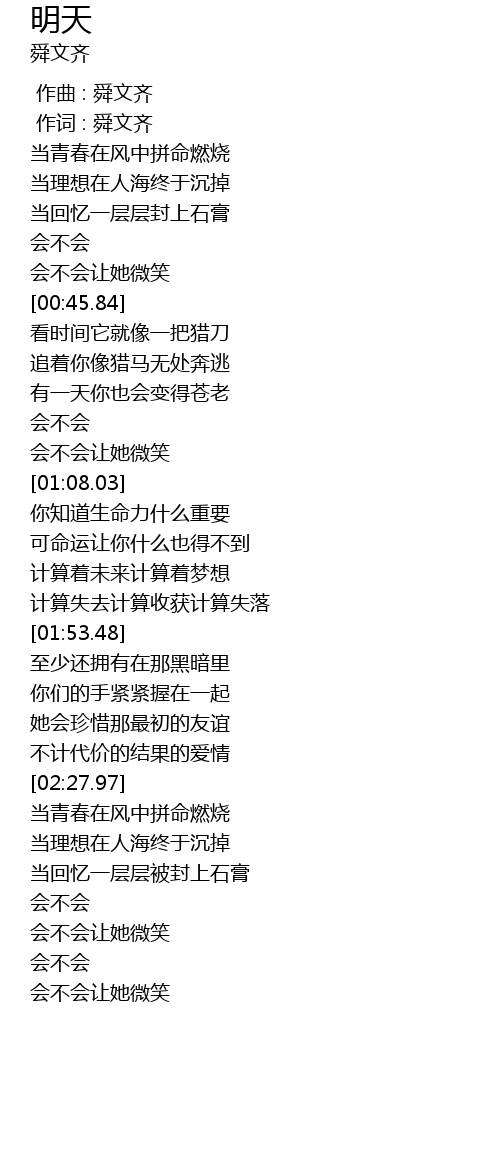 明天
舜文齐

作曲 : 舜文齐
作词 : 舜文齐
当青春在风中拼命燃烧
当理想在人海终于沉掉
当回忆一层层封上石膏
会不会
会不会让她微笑
[00:45.84]
看时间它就像一把猎刀
追着你像猎马无处奔逃
有一天你也会变得苍老
会不会
会不会让她微笑
[01:08.03]
你知道生命力什么重要
可命运让你什么也得不到
计算着未来计算着梦想
计算失去计算收获计算失落
[01:53.48]
至少还拥有在那黑暗里
你们的手紧紧握在一起
她会珍惜那最初的友谊
不计代价的结果的爱情
[02:27.97]
当青春在风中拼命燃烧
当理想在人海终于沉掉
当回忆一层层被封上石膏
会不会
会不会让她微笑
会不会
会不会让她微笑